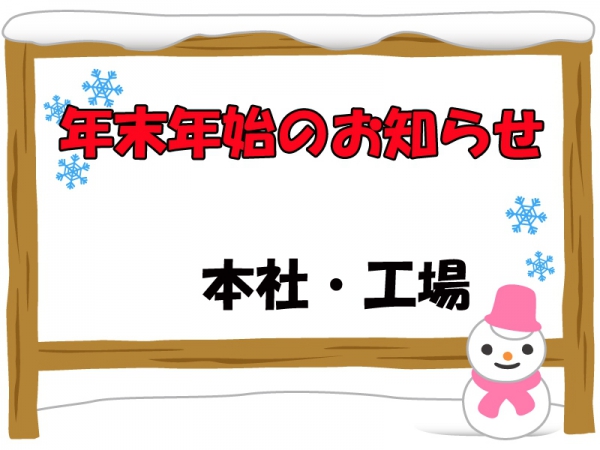 年末年始のお知らせ

本社・工場